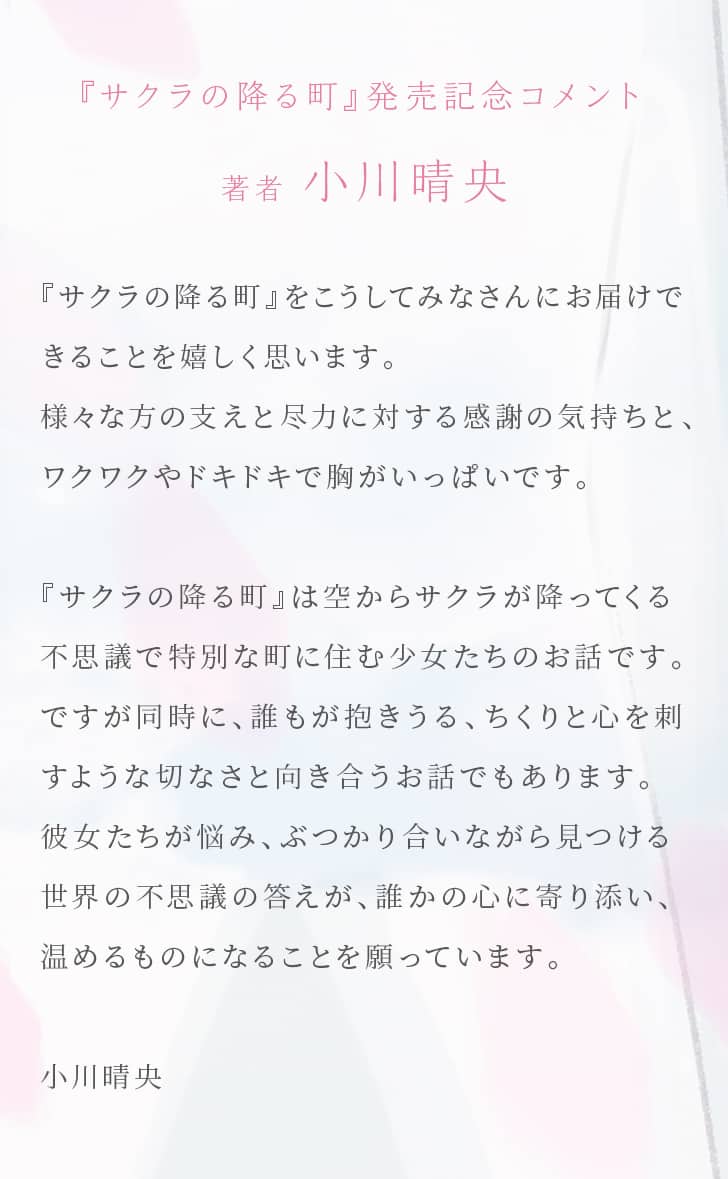 『サクラの降る町』発売記念コメント

著者 小川晴央

『サクラの降る町』をこうしてみなさんにお届けできることを嬉しく思います。
様々な方の支えと尽力に対する感謝の気持ちと、ワクワクやドキドキで胸がいっぱいです。

『サクラの降る町』は空からサクラが降ってくる不思議で特別な町に住む少女たちのお話です。
ですが同時に、誰もが抱きうる、ちくりと心を刺すような切なさと向き合うお話でもあります。
彼女たちが悩み、ぶつかり合いながら見つける世界の不思議の答えが、誰かの心に寄り添い、温めるものになることを願っています。

小川晴央